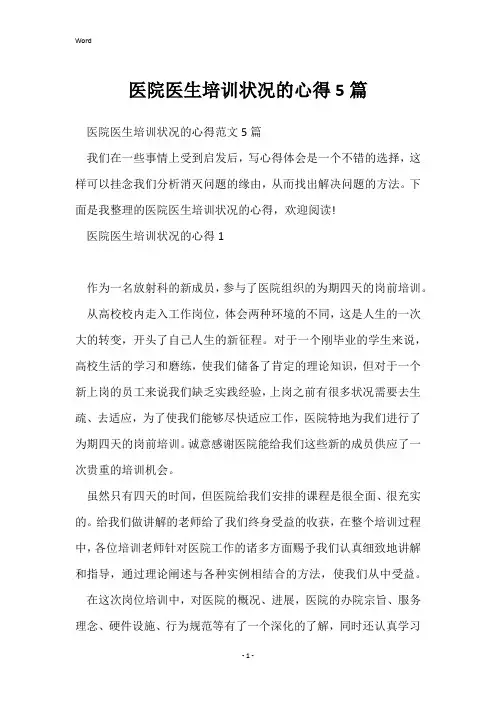 Word

医院医生培训状况的心得5篇

医院医生培训状况的心得范文5篇

我们在一些事情上受到启发后，写心得体会是一个不错的选择，这样可以挂念我们分析消灭问题的缘由，从而找出解决问题的方法。下面是我整理的医院医生培训状况的心得，欢迎阅读!

医院医生培训状况的心得1

作为一名放射科的新成员，参与了医院组织的为期四天的岗前培训。

从高校校内走入工作岗位，体会两种环境的不同，这是人生的一次大的转变，开头了自己人生的新征程。对于一个刚毕业的学生来说，高校生活的学习和磨练，使我们储备了肯定的理论知识，但对于一个新上岗的员工来说我们缺乏实践经验，上岗之前有很多状况需要去生疏、去适应，为了使我们能够尽快适应工作，医院特地为我们进行了为期四天的岗前培训。诚意感谢医院能给我们这些新的成员供应了一次贵重的培训机会。

虽然只有四天的时间，但医院给我们安排的课程是很全面、很充实的。给我们做讲解的老师给了我们终身受益的收获，在整个培训过程中，各位培训老师针对医院工作的诸多方面赐予我们认真细致地讲解和指导，通过理论阐述与各种实例相结合的方法，使我们从中受益。

在这次岗位培训中，对医院的概况、进展，医院的办院宗旨、服务理念、硬件设施、行为规范等有了一个深化的了解，同时还认真学习

- 1 -